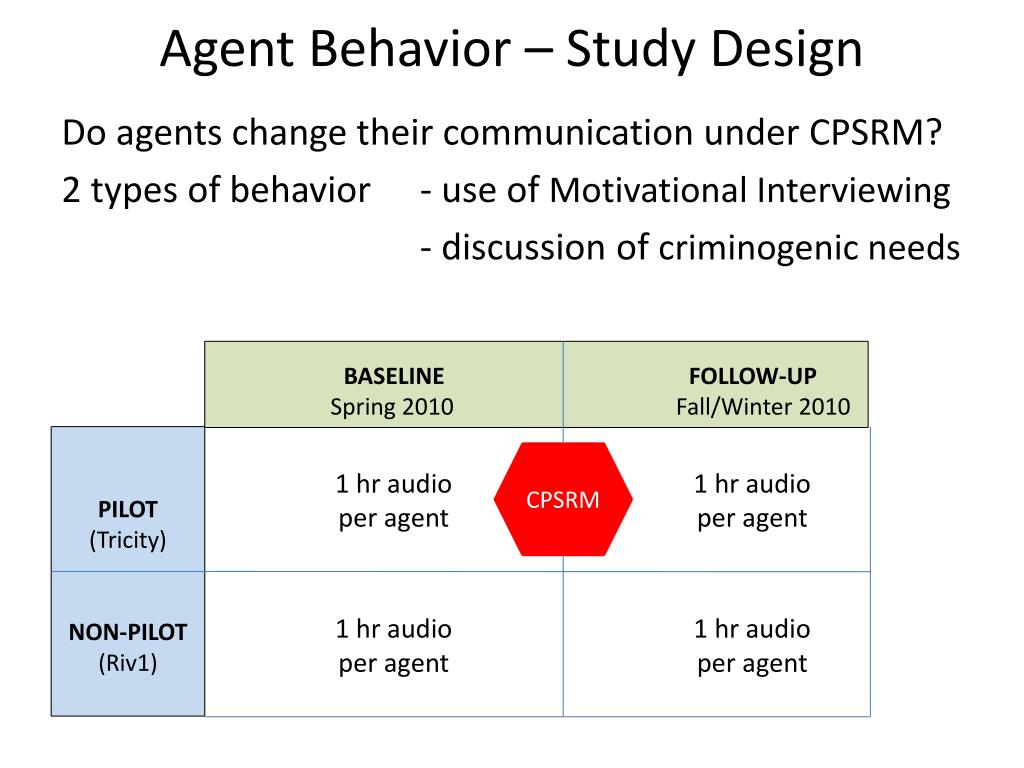 Agent Behavior – Study Design

Do agents change their communication under CPSRM?

2 types of behavior - use of Motivational Interviewing
- discussion of criminogenic needs

| | BASELINE Spring 2010 | FOLLOW-UP Fall/Winter 2010 |
|---|---|---|
| PILOT (Tricity) | 1 hr audio per agent | 1 hr audio per agent |
| NON-PILOT (Riv1) | 1 hr audio per agent | 1 hr audio per agent |

CPSRM